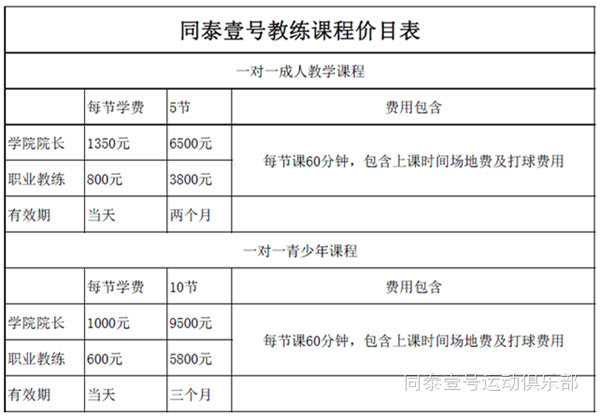 同泰壹号教练课程价目表

一对一成人教学课程

| | 每节学费 | 5节 | 费用包含 |
|---|---|---|---|
| 学院院长 | 1350元 | 6500元 | 每节课60分钟，包含上课时间场地费及打球费用 |
| 职业教练 | 800元 | 3800元 | |
| 有效期 | 当天 | 两个月 | |

一对一青少年课程

| | 每节学费 | 10节 | 费用包含 |
|---|---|---|---|
| 学院院长 | 1000元 | 9500元 | 每节课60分钟，包含上课时间场地费及打球费用 |
| 职业教练 | 600元 | 5800元 | |
| 有效期 | 当天 | 三个月 | |

同泰壹号运动俱乐部